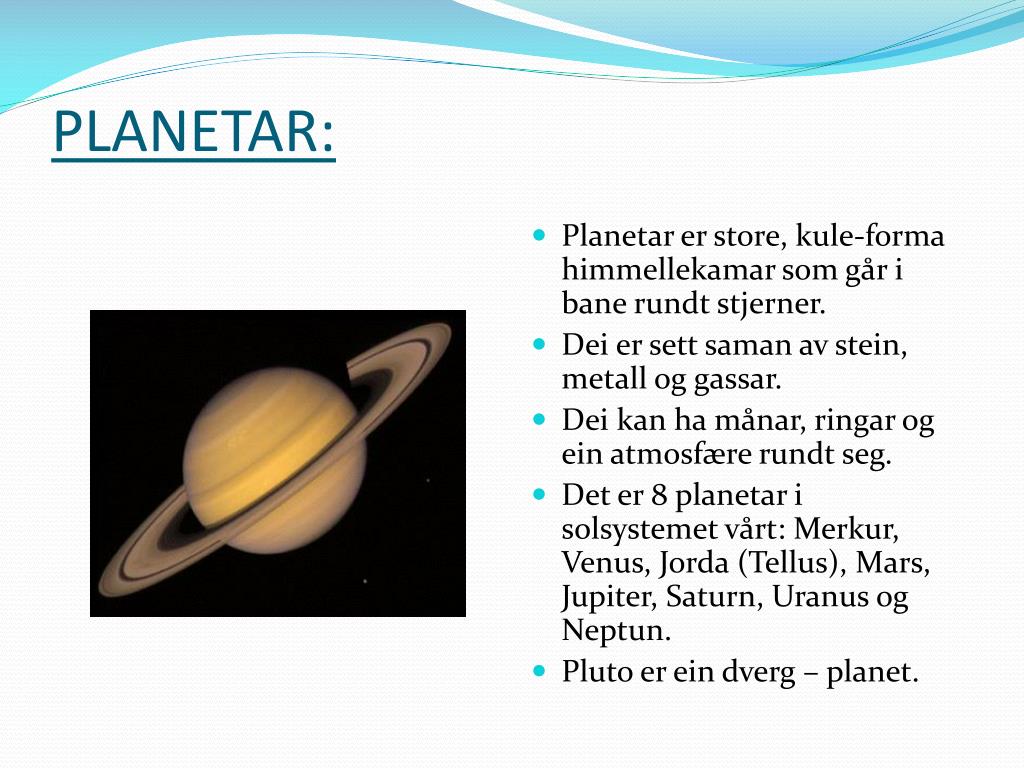 PLANETAR:

- Planetar er store, kule-forma himmellekamar som går i bane rundt stjerner.
- Dei er sett saman av stein, metall og gassar.
- Dei kan ha månar, ringar og ein atmosfære rundt seg.
- Det er 8 planetar i solsystemet vårt: Merkur, Venus, Jorda (Tellus), Mars, Jupiter, Saturn, Uranus og Neptun.
- Pluto er ein dverg – planet.